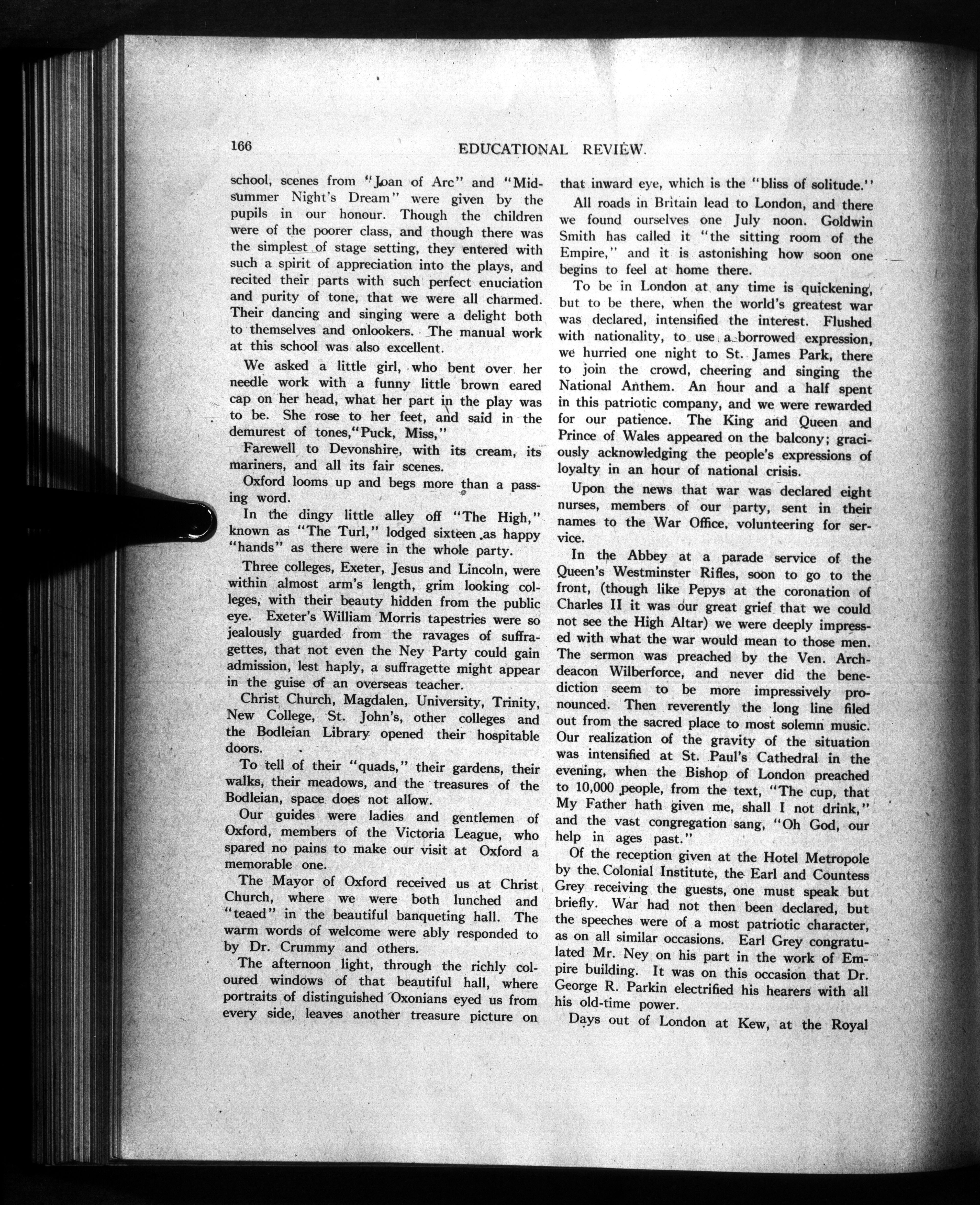 166 EDUCATIONAL REVIEW.

school, scenes from "Joan of Arc" and "Midsummer Night's Dream" were given by the pupils in our honour. Though the children were of the poorer class, and though there was the simplest of stage setting, they entered with such a spirit of appreciation into the plays, and recited their parts with such perfect enuciation and purity of tone, that we were all charmed. Their dancing and singing were a delight both to themselves and onlookers. The manual work at this school was also excellent.

We asked a little girl, who bent over her needle work with a funny little brown eared cap on her head, what her part in the play was to be. She rose to her feet, and said in the demurest of tones,"Puck, Miss,"

Farewell to Devonshire, with its cream, its mariners, and all its fair scenes.

Oxford looms up and begs more than a passing word.

In the dingy little alley off "The High," known as "The Turl," lodged sixteen as happy "hands" as there were in the whole party.

Three colleges, Exeter, Jesus and Lincoln, were within almost arm's length, grim looking colleges, with their beauty hidden from the public eye. Exeter's William Morris tapestries were so jealously guarded from the ravages of suffragettes, that not even the Ney Party could gain admission, lest haply, a suffragette might appear in the guise of an overseas teacher.

Christ Church, Magdalen, University, Trinity, New College, St. John's, other colleges and the Bodleian Library opened their hospitable doors.

To tell of their "quads," their gardens, their walks, their meadows, and the treasures of the Bodleian, space does not allow.

Our guides were ladies and gentlemen of Oxford, members of the Victoria League, who spared no pains to make our visit at Oxford a memorable one.

The Mayor of Oxford received us at Christ Church, where we were both lunched and "teaed" in the beautiful banqueting hall. The warm words of welcome were ably responded to by Dr. Crummy and others.

The afternoon light, through the richly coloured windows of that beautiful hall, where portraits of distinguished Oxonians eyed us from every side, leaves another treasure picture on that inward eye, which is the "bliss of solitude."

All roads in Britain lead to London, and there we found ourselves one July noon. Goldwin Smith has called it "the sitting room of the Empire," and it is astonishing how soon one begins to feel at home there.

To be in London at any time is quickening, but to be there, when the world's greatest war was declared, intensified the interest. Flushed with nationality, to use a borrowed expression, we hurried one night to St. James Park, there to join the crowd, cheering and singing the National Anthem. An hour and a half spent in this patriotic company, and we were rewarded for our patience. The King and Queen and Prince of Wales appeared on the balcony; graciously acknowledging the people's expressions of loyalty in an hour of national crisis.

Upon the news that war was declared eight nurses, members of our party, sent in their names to the War Office, volunteering for service.

In the Abbey at a parade service of the Queen's Westminster Rifles, soon to go to the front, (though like Pepys at the coronation of Charles II it was our great grief that we could not see the High Altar) we were deeply impressed with what the war would mean to those men. The sermon was preached by the Ven. Archdeacon Wilberforce, and never did the benediction seem to be more impressively pronounced. Then reverently the long line filed out from the sacred place to most solemn music. Our realization of the gravity of the situation was intensified at St. Paul's Cathedral in the evening, when the Bishop of London preached to 10,000 people, from the text, "The cup, that My Father hath given me, shall I not drink," and the vast congregation sang, "Oh God, our help in ages past."

Of the reception given at the Hotel Metropole by the Colonial Institute, the Earl and Countess Grey receiving the guests, one must speak but briefly. War had not then been declared, but the speeches were of a most patriotic character, as on all similar occasions. Earl Grey congratulated Mr. Ney on his part in the work of Empire building. It was on this occasion that Dr. George R. Parkin electrified his hearers with all his old-time power.

Days out of London at Kew, at the Royal